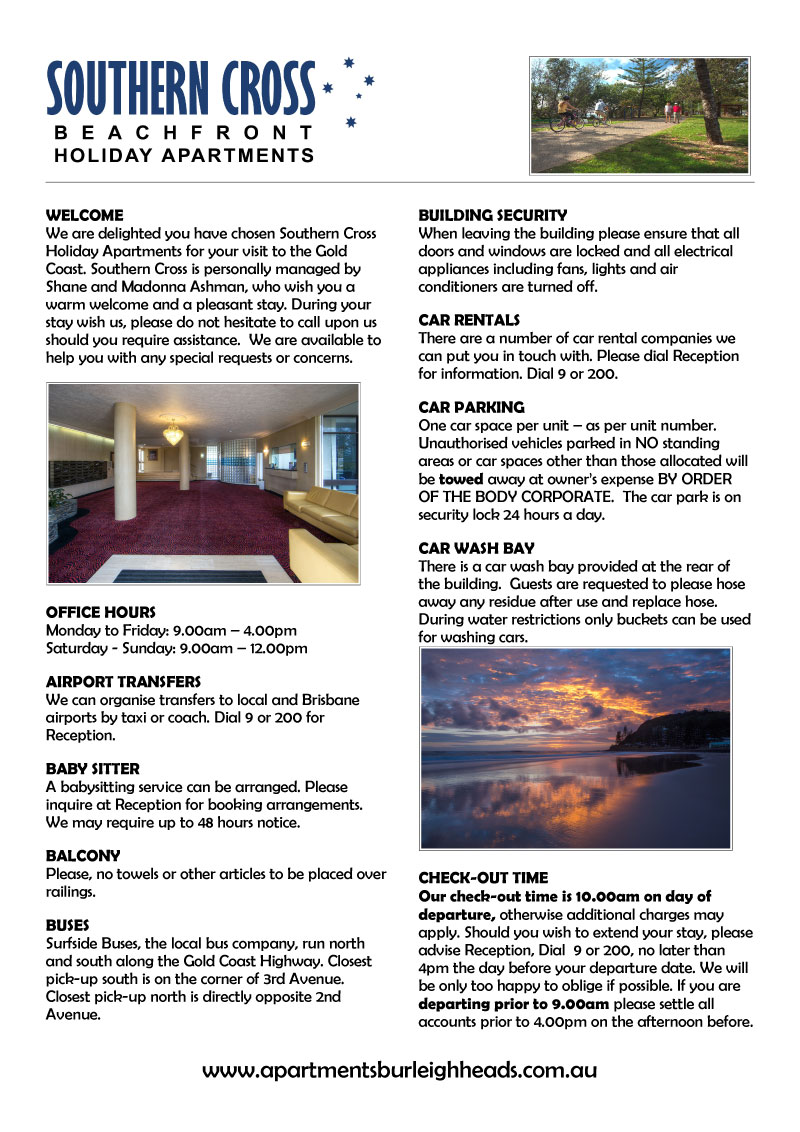 SOUTHERN CROSS
BEACHFRONT
HOLIDAY APARTMENTS

WELCOME
We are delighted you have chosen Southern Cross Holiday Apartments for your visit to the Gold Coast. Southern Cross is personally managed by Shane and Madonna Ashman, who wish you a warm welcome and a pleasant stay. During your stay wish us, please do not hesitate to call upon us should you require assistance. We are available to help you with any special requests or concerns.

OFFICE HOURS
Monday to Friday: 9.00am – 4.00pm
Saturday - Sunday: 9.00am – 12.00pm

AIRPORT TRANSFERS
We can organise transfers to local and Brisbane airports by taxi or coach. Dial 9 or 200 for Reception.

BABY SITTER
A babysitting service can be arranged. Please inquire at Reception for booking arrangements. We may require up to 48 hours notice.

BALCONY
Please, no towels or other articles to be placed over railings.

BUSES
Surfside Buses, the local bus company, run north and south along the Gold Coast Highway. Closest pick-up south is on the corner of 3rd Avenue. Closest pick-up north is directly opposite 2nd Avenue.

BUILDING SECURITY
When leaving the building please ensure that all doors and windows are locked and all electrical appliances including fans, lights and air conditioners are turned off.

CAR RENTALS
There are a number of car rental companies we can put you in touch with. Please dial Reception for information. Dial 9 or 200.

CAR PARKING
One car space per unit – as per unit number. Unauthorised vehicles parked in NO standing areas or car spaces other than those allocated will be towed away at owner's expense BY ORDER OF THE BODY CORPORATE. The car park is on security lock 24 hours a day.

CAR WASH BAY
There is a car wash bay provided at the rear of the building. Guests are requested to please hose away any residue after use and replace hose. During water restrictions only buckets can be used for washing cars.

CHECK-OUT TIME
Our check-out time is 10.00am on day of departure, otherwise additional charges may apply. Should you wish to extend your stay, please advise Reception, Dial 9 or 200, no later than 4pm the day before your departure date. We will be only too happy to oblige if possible. If you are departing prior to 9.00am please settle all accounts prior to 4.00pm on the afternoon before.

www.apartmentsburleighheads.com.au